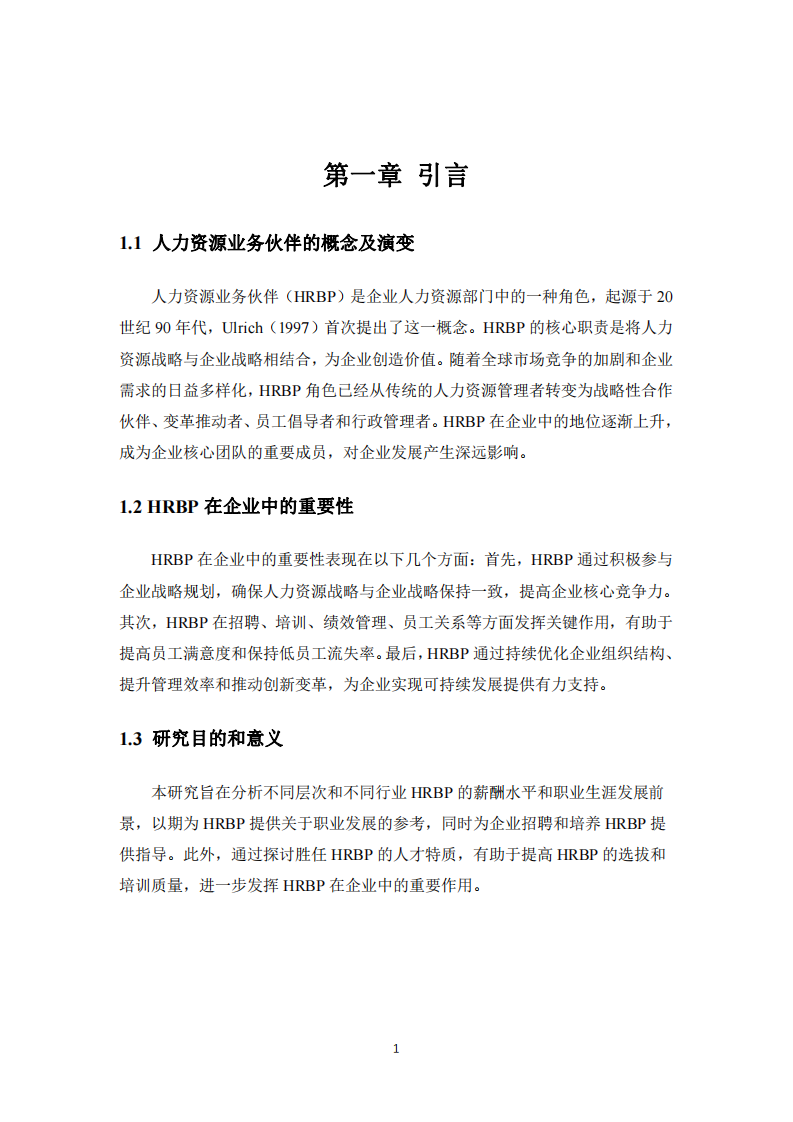 第一章 引言

1.1 人力资源业务伙伴的概念及演变

人力资源业务伙伴（HRBP）是企业人力资源部门中的一种角色，起源于 20 世纪 90 年代，Ulrich（1997）首次提出了这一概念。HRBP 的核心职责是将人力资源战略与企业战略相结合，为企业创造价值。随着全球市场竞争的加剧和企业需求的日益多样化，HRBP 角色已经从传统的人力资源管理者转变为战略性合作伙伴、变革推动者、员工倡导者和行政管理者。HRBP 在企业中的地位逐渐上升，成为企业核心团队的重要成员，对企业发展产生深远影响。

1.2 HRBP 在企业中的重要性

HRBP 在企业中的重要性表现在以下几个方面：首先，HRBP 通过积极参与企业战略规划，确保人力资源战略与企业战略保持一致，提高企业核心竞争力。其次，HRBP 在招聘、培训、绩效管理、员工关系等方面发挥关键作用，有助于提高员工满意度和保持低员工流失率。最后，HRBP 通过持续优化企业组织结构、提升管理效率和推动创新变革，为企业实现可持续发展提供有力支持。

1.3 研究目的和意义

本研究旨在分析不同层次和不同行业 HRBP 的薪酬水平和职业生涯发展前景，以期为 HRBP 提供关于职业发展的参考，同时为企业招聘和培养 HRBP 提供指导。此外，通过探讨胜任 HRBP 的人才特质，有助于提高 HRBP 的选拔和培训质量，进一步发挥 HRBP 在企业中的重要作用。

1